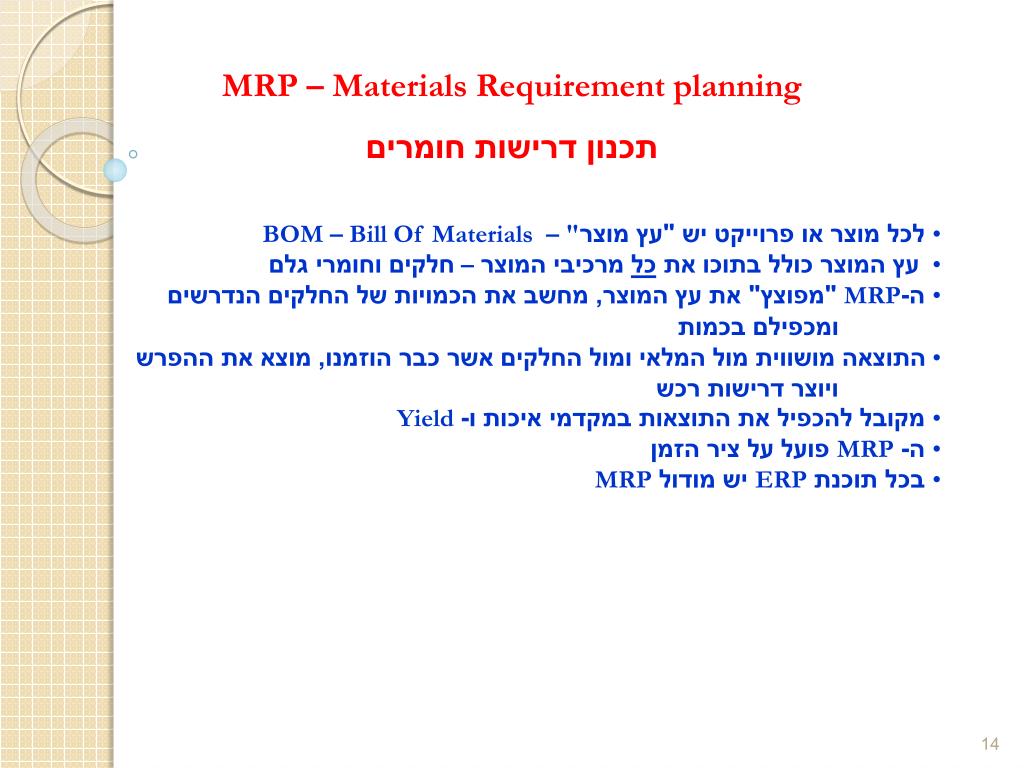 MRP – Materials Requirement planning

תכנון דרישות חומרים

• לכל מוצר או פרוייקט יש "עץ מוצר" – BOM – Bill Of Materials
• עץ המוצר כולל בתוכו את כל מרכיבי המוצר – חלקים וחומרי גלם
• ה-MRP "מפוצץ" את עץ המוצר, מחשב את הכמויות של החלקים הנדרשים ומכפילם בכמות
• התוצאה מושווית מול המלאי ומול החלקים אשר כבר הוזמנו, מוצא את ההפרש ויוצר דרישות רכש
• מקובל להכפיל את התוצאות במקדמי איכות ו- Yield
• ה- MRP פועל על ציר הזמן
• בכל תוכנת ERP יש מודול MRP

14